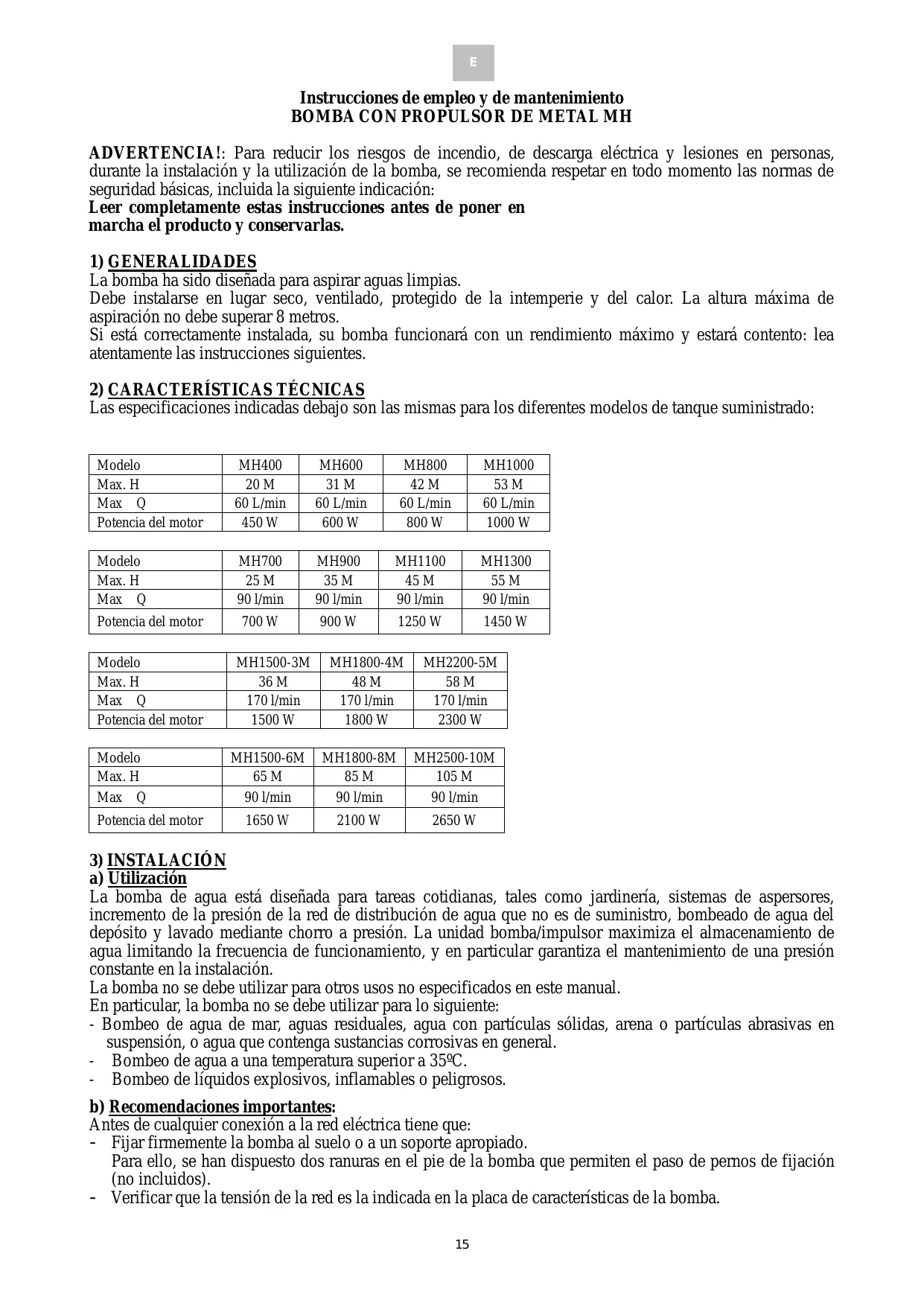 E

Instrucciones de empleo y de mantenimiento
BOMBA CON PROPULSOR DE METAL MH

ADVERTENCIA!: Para reducir los riesgos de incendio, de descarga eléctrica y lesiones en personas, durante la instalación y la utilización de la bomba, se recomienda respetar en todo momento las normas de seguridad básicas, incluida la siguiente indicación:
Leer completamente estas instrucciones antes de poner en marcha el producto y conservarlas.

1) GENERALIDADES
La bomba ha sido diseñada para aspirar aguas limpias.
Debe instalarse en lugar seco, ventilado, protegido de la intemperie y del calor. La altura máxima de aspiración no debe superar 8 metros.
Si está correctamente instalada, su bomba funcionará con un rendimiento máximo y estará contento: lea atentamente las instrucciones siguientes.

2) CARACTERÍSTICAS TÉCNICAS
Las especificaciones indicadas debajo son las mismas para los diferentes modelos de tanque suministrado:

| Modelo | MH400 | MH600 | MH800 | MH1000 |
|---|---|---|---|---|
| Max. H | 20 M | 31 M | 42 M | 53 M |
| Max Q | 60 L/min | 60 L/min | 60 L/min | 60 L/min |
| Potencia del motor | 450 W | 600 W | 800 W | 1000 W |

| Modelo | MH700 | MH900 | MH1100 | MH1300 |
|---|---|---|---|---|
| Max. H | 25 M | 35 M | 45 M | 55 M |
| Max Q | 90 l/min | 90 l/min | 90 l/min | 90 l/min |
| Potencia del motor | 700 W | 900 W | 1250 W | 1450 W |

| Modelo | MH1500-3M | MH1800-4M | MH2200-5M |
|---|---|---|---|
| Max. H | 36 M | 48 M | 58 M |
| Max Q | 170 l/min | 170 l/min | 170 l/min |
| Potencia del motor | 1500 W | 1800 W | 2300 W |

| Modelo | MH1500-6M | MH1800-8M | MH2500-10M |
|---|---|---|---|
| Max. H | 65 M | 85 M | 105 M |
| Max Q | 90 l/min | 90 l/min | 90 l/min |
| Potencia del motor | 1650 W | 2100 W | 2650 W |

3) INSTALACIÓN
a) Utilización
La bomba de agua está diseñada para tareas cotidianas, tales como jardinería, sistemas de aspersores, incremento de la presión de la red de distribución de agua que no es de suministro, bombeado de agua del depósito y lavado mediante chorro a presión. La unidad bomba/impulsor maximiza el almacenamiento de agua limitando la frecuencia de funcionamiento, y en particular garantiza el mantenimiento de una presión constante en la instalación.
La bomba no se debe utilizar para otros usos no especificados en este manual.
En particular, la bomba no se debe utilizar para lo siguiente:
- Bombeo de agua de mar, aguas residuales, agua con partículas sólidas, arena o partículas abrasivas en suspensión, o agua que contenga sustancias corrosivas en general.
- Bombeo de agua a una temperatura superior a 35ºC.
- Bombeo de líquidos explosivos, inflamables o peligrosos.

b) Recomendaciones importantes:
Antes de cualquier conexión a la red eléctrica tiene que:
- Fijar firmemente la bomba al suelo o a un soporte apropiado.
Para ello, se han dispuesto dos ranuras en el pie de la bomba que permiten el paso de pernos de fijación (no incluidos).
- Verificar que la tensión de la red es la indicada en la placa de características de la bomba.

15